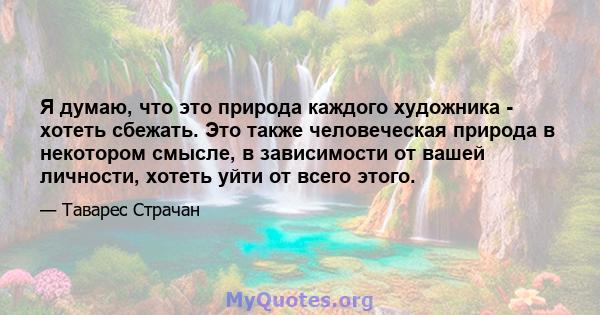 Я думаю, что это природа каждого художника - хотеть сбежать. Это также человеческая природа в некотором смысле, в зависимости от вашей личности, хотеть уйти от всего этого.

— Таварес Страчан

MyQuotes.org